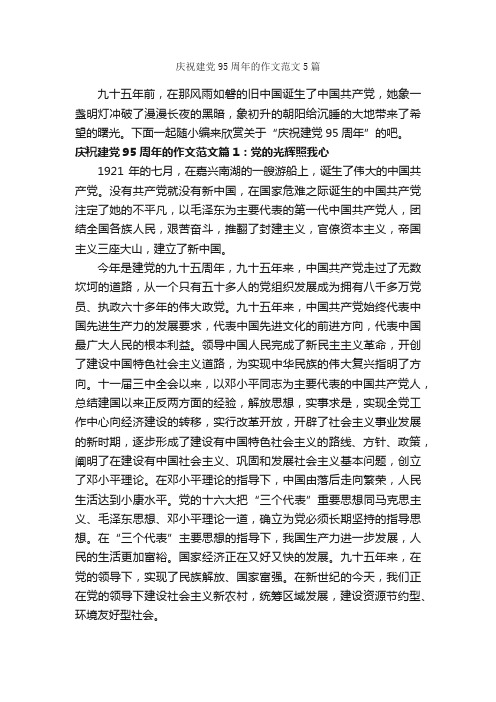 庆祝建党95周年的作文范文5篇

九十五年前，在那风雨如磐的旧中国诞生了中国共产党，她象一盏明灯冲破了漫漫长夜的黑暗，象初升的朝阳给沉睡的大地带来了希望的曙光。下面一起随小编来欣赏关于“庆祝建党95周年”的吧。

庆祝建党95周年的作文范文篇1：党的光辉照我心

1921年的七月，在嘉兴南湖的一艘游船上，诞生了伟大的中国共产党。没有共产党就没有新中国，在国家危难之际诞生的中国共产党注定了她的不平凡，以毛泽东为主要代表的第一代中国共产党人，团结全国各族人民，艰苦奋斗，推翻了封建主义，官僚资本主义，帝国主义三座大山，建立了新中国。

今年是建党的九十五周年，九十五年来，中国共产党走过了无数坎坷的道路，从一个只有五十多人的党组织发展成为拥有八千多万党员、执政六十多年的伟大政党。九十五年来，中国共产党始终代表中国先进生产力的发展要求，代表中国先进文化的前进方向，代表中国最广大人民的根本利益。领导中国人民完成了新民主主义革命，开创了建设中国特色社会主义道路，为实现中华民族的伟大复兴指明了方向。十一届三中全会以来，以邓小平同志为主要代表的中国共产党人，总结建国以来正反两方面的经验，解放思想，实事求是，实现全党工作中心向经济建设的转移，实行改革开放，开辟了社会主义事业发展的新时期，逐步形成了建设有中国特色社会主义的路线、方针、政策，阐明了在建设有中国社会主义、巩固和发展社会主义基本问题，创立了邓小平理论。在邓小平理论的指导下，中国由落后走向繁荣，人民生活达到小康水平。党的十六大把“三个代表”重要思想同马克思主义、毛泽东思想、邓小平理论一道，确立为党必须长期坚持的指导思想。在“三个代表”主要思想的指导下，我国生产力进一步发展，人民的生活更加富裕。国家经济正在又好又快的发展。九十五年来，在党的领导下，实现了民族解放、国家富强。在新世纪的今天，我们正在党的领导下建设社会主义新农村，统筹区域发展，建设资源节约型、环境友好型社会。